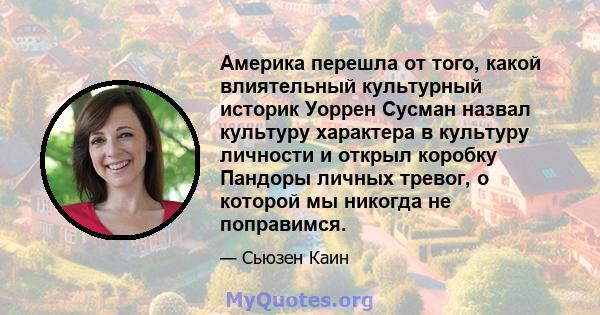 Америка перешла от того, какой влиятельный культурный историк Уоррен Сусман назвал культуру характера в культуру личности и открыл коробку Пандоры личных тревог, о которой мы никогда не поправимся.

— Сьюзен Каин

MyQuotes.org